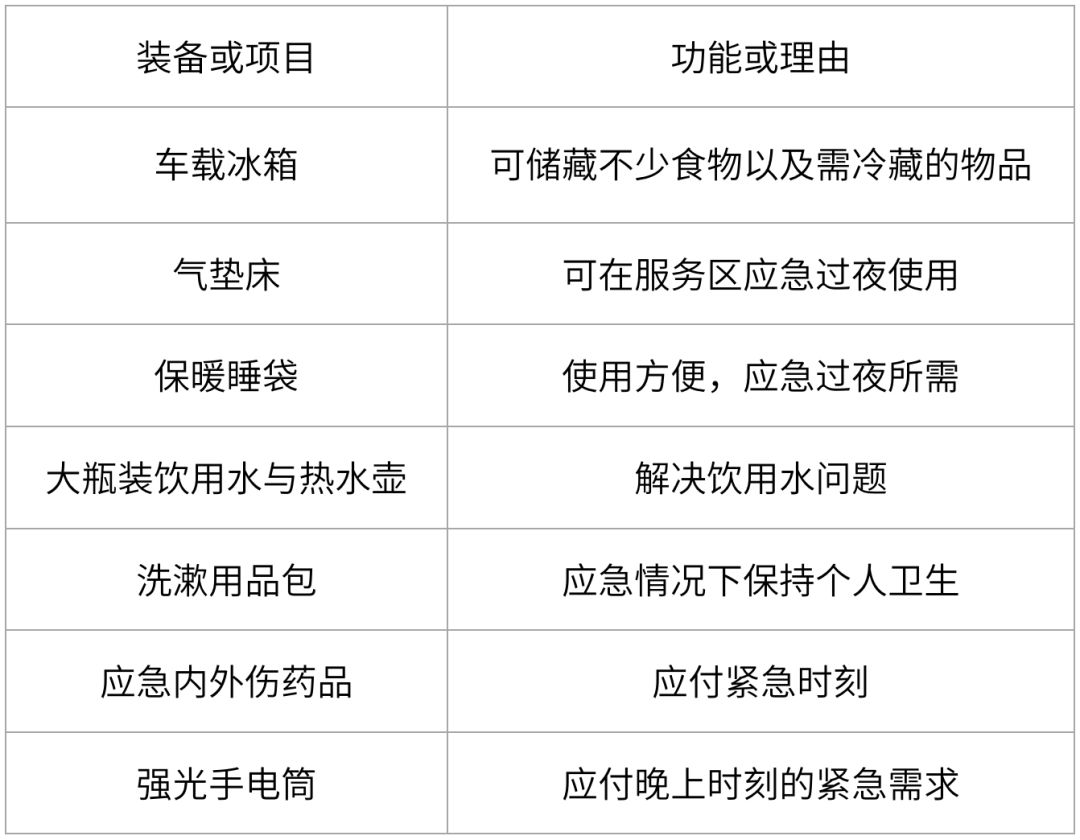 | 装备或项目 | 功能或理由 |
|---|---|
| 车载冰箱 | 可储藏不少食物以及需冷藏的物品 |
| 气垫床 | 可在服务区应急过夜使用 |
| 保暖睡袋 | 使用方便，应急过夜所需 |
| 大瓶装饮用水与热水壶 | 解决饮用水问题 |
| 洗漱用品包 | 应急情况下保持个人卫生 |
| 应急内外伤药品 | 应付紧急时刻 |
| 强光手电筒 | 应付晚上时刻的紧急需求 |